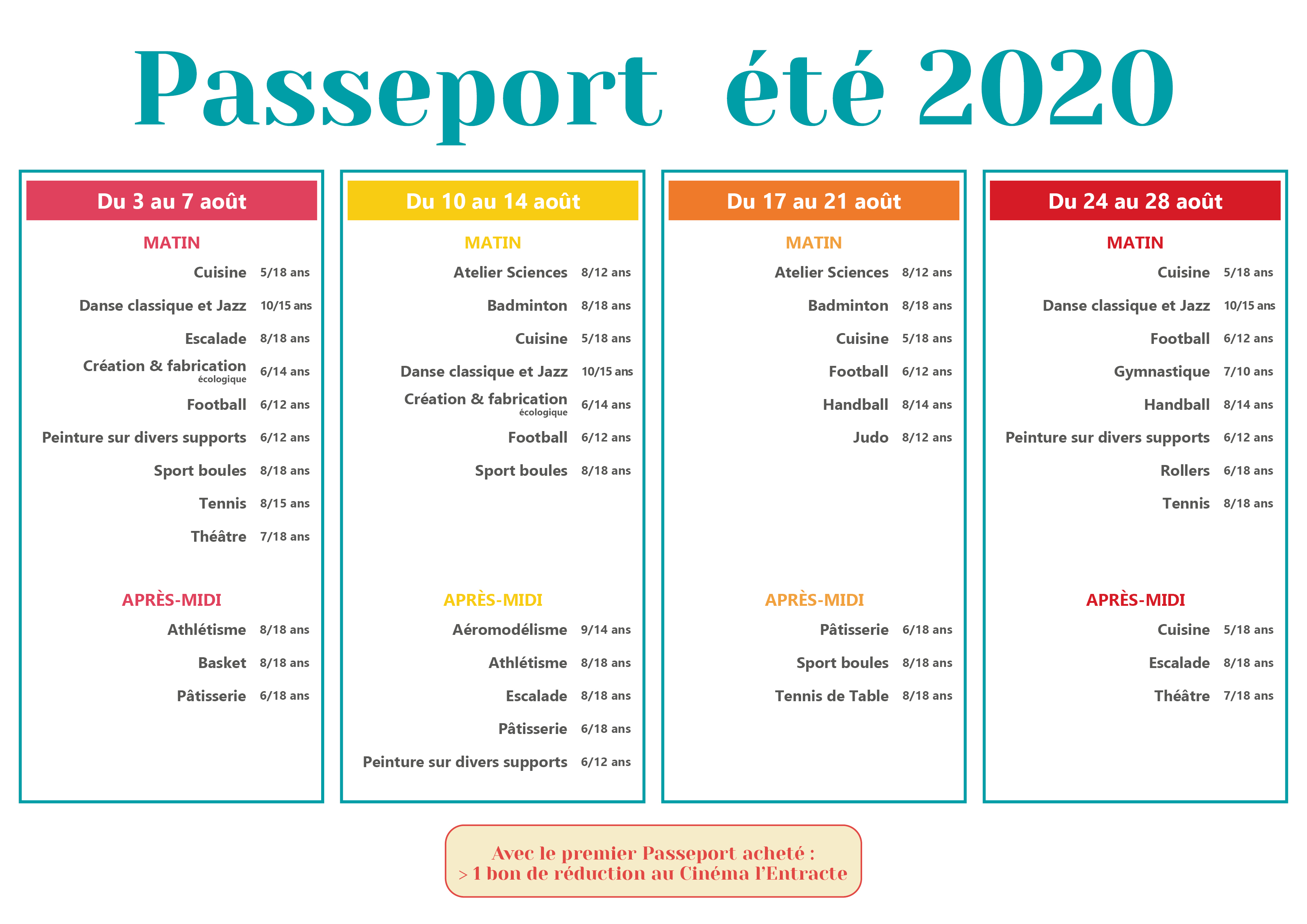 Passeport été 2020

Du 3 au 7 août

MATIN

Cuisine 5/18 ans
Danse classique et Jazz 10/15 ans
Escalade 8/18 ans
Création & fabrication écologique 6/14 ans
Football 6/12 ans
Peinture sur divers supports 6/12 ans
Sport boules 8/18 ans
Tennis 8/15 ans
Théâtre 7/18 ans

APRÈS-MIDI

Athlétisme 8/18 ans
Basket 8/18 ans
Pâtisserie 6/18 ans

Du 10 au 14 août

MATIN

Atelier Sciences 8/12 ans
Badminton 8/18 ans
Cuisine 5/18 ans
Danse classique et Jazz 10/15 ans
Création & fabrication écologique 6/14 ans
Football 6/12 ans
Sport boules 8/18 ans

APRÈS-MIDI

Aéromodélisme 9/14 ans
Athlétisme 8/18 ans
Escalade 8/18 ans
Pâtisserie 6/18 ans
Peinture sur divers supports 6/12 ans

Du 17 au 21 août

MATIN

Atelier Sciences 8/12 ans
Badminton 8/18 ans
Cuisine 5/18 ans
Football 6/12 ans
Handball 8/14 ans
Judo 8/12 ans

APRÈS-MIDI

Pâtisserie 6/18 ans
Sport boules 8/18 ans
Tennis de Table 8/18 ans

Du 24 au 28 août

MATIN

Cuisine 5/18 ans
Danse classique et Jazz 10/15 ans
Football 6/12 ans
Gymnastique 7/10 ans
Handball 8/14 ans
Peinture sur divers supports 6/12 ans
Rollers 6/18 ans
Tennis 8/18 ans

APRÈS-MIDI

Cuisine 5/18 ans
Escalade 8/18 ans
Théâtre 7/18 ans

Avec le premier Passeport acheté :
> 1 bon de réduction au Cinéma l'Entracte